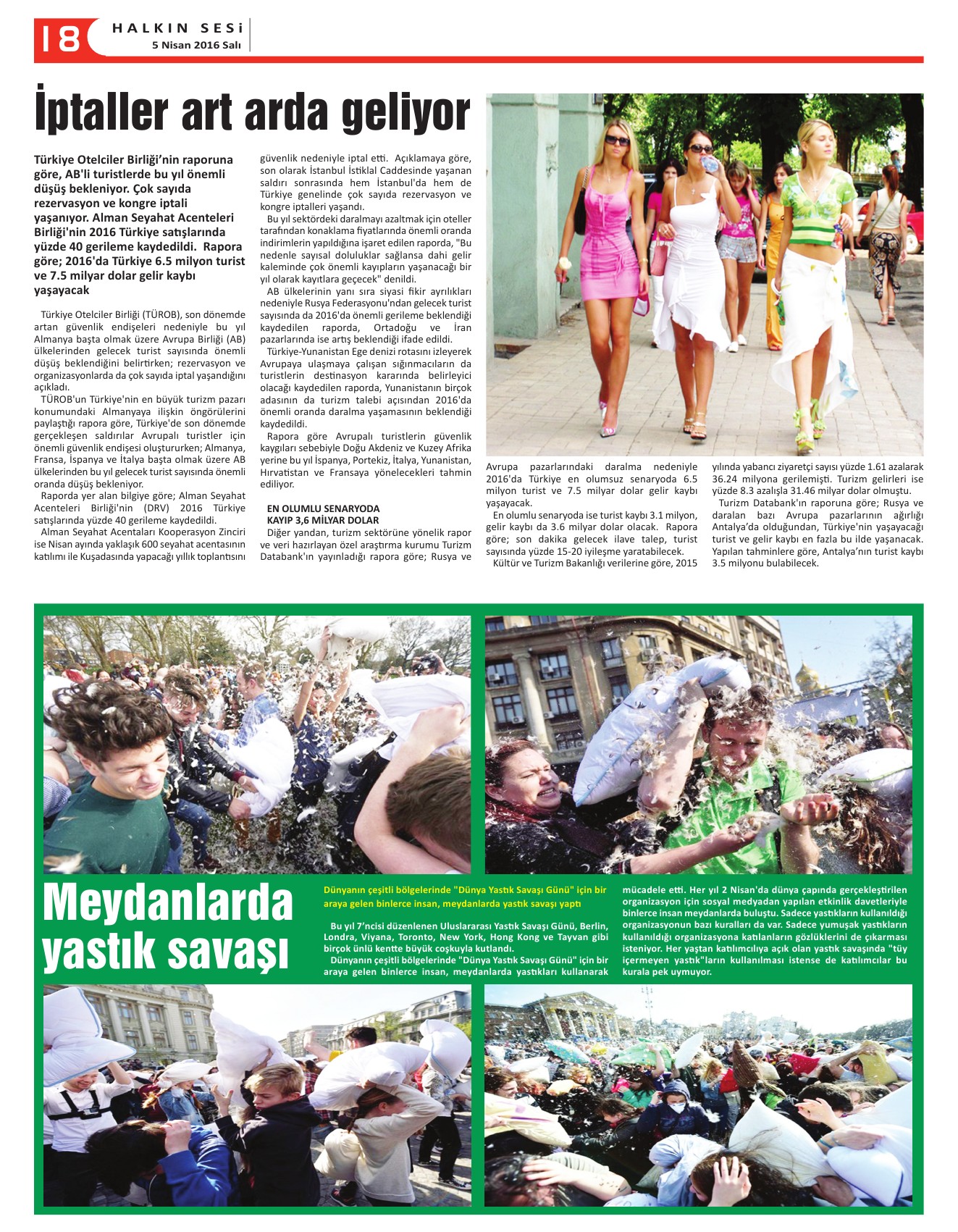 18 HALKIN SESİ
5 Nisan 2016 Salı

İptaller art arda geliyor

Türkiye Otelciler Birliği'nin raporuna göre, AB'li turistlerde bu yıl önemli düşüş bekleniyor. Çok sayıda rezervasyon ve kongre iptali yaşanıyor. Alman Seyahat Acenteleri Birliği'nin 2016 Türkiye satışlarında yüzde 40 gerileme kaydedildi. Rapora göre; 2016'da Türkiye 6.5 milyon turist ve 7.5 milyar dolar gelir kaybı yaşayacak

Türkiye Otelciler Birliği (TÜROB), son dönemde artan güvenlik endişeleri nedeniyle bu yıl Almanya başta olmak üzere Avrupa Birliği (AB) ülkelerinden gelecek turist sayısında önemli düşüş beklendiğini belirtirken; rezervasyon ve organizasyonlarda da çok sayıda iptal yaşandığını açıkladı.

TÜROB'un Türkiye'nin en büyük turizm pazarı konumundaki Almanyaya ilişkin öngörülerini paylaştığı rapora göre, Türkiye'de son dönemde gerçekleşen saldırılar Avrupalı turistler için önemli güvenlik endişesi oluştururken; Almanya, Fransa, İspanya ve İtalya başta olmak üzere AB ülkelerinden bu yıl gelecek turist sayısında önemli oranda düşüş bekleniyor.

Raporda yer alan bilgiye göre; Alman Seyahat Acenteleri Birliği'nin (DRV) 2016 Türkiye satışlarında yüzde 40 gerileme kaydedildi.

Alman Seyahat Acentaları Kooperasyon Zinciri ise Nisan ayında yaklaşık 600 seyahat acentasının katılımı ile Kuşadasında yapacağı yıllık toplantısını güvenlik nedeniyle iptal etti. Açıklamaya göre, son olarak İstanbul İstiklal Caddesinde yaşanan saldırı sonrasında hem İstanbul'da hem de Türkiye genelinde çok sayıda rezervasyon ve kongre iptalleri yaşandı.

Bu yıl sektördeki daralmayı azaltmak için oteller tarafından konaklama fiyatlarında önemli oranda indirimlerin yapıldığına işaret edilen raporda, "Bu nedenle sayısal doluluklar sağlansa dahi gelir kaleminde çok önemli kayıpların yaşanacağı bir yıl olarak kayıtlara geçecek" denildi.

AB ülkelerinin yanı sıra siyasi fikir ayrılıkları nedeniyle Rusya Federasyonu'ndan gelecek turist sayısında da 2016'da önemli gerileme beklendiği kaydedilen raporda, Ortadoğu ve İran pazarlarında ise artış beklendiği ifade edildi.

Türkiye-Yunanistan Ege denizi rotasını izleyerek Avrupaya ulaşmaya çalışan sığınmacıların da turistlerin destinasyon kararında belirleyici olacağı kaydedilen raporda, Yunanistanın birçok adasının da turizm talebi açısından 2016'da önemli oranda daralma yaşamasının beklendiği kaydedildi.

Rapora göre Avrupalı turistlerin güvenlik kaygıları sebebiyle Doğu Akdeniz ve Kuzey Afrika yerine bu yıl İspanya, Portekiz, İtalya, Yunanistan, Hırvatistan ve Fransaya yönelecekleri tahmin ediliyor.

EN OLUMLU SENARYODA KAYIP 3,6 MİLYAR DOLAR

Diğer yandan, turizm sektörüne yönelik rapor ve veri hazırlayan özel araştırma kurumu Turizm Databank'ın yayınladığı rapora göre; Rusya ve Avrupa pazarlarındaki daralma nedeniyle 2016'da Türkiye en olumsuz senaryoda 6.5 milyon turist ve 7.5 milyar dolar gelir kaybı yaşayacak.

En olumlu senaryoda ise turist kaybı 3.1 milyon, gelir kaybı da 3.6 milyar dolar olacak. Rapora göre; son dakika gelecek ilave talep, turist sayısında yüzde 15-20 iyileşme yaratabilecek.

Kültür ve Turizm Bakanlığı verilerine göre, 2015 yılında yabancı ziyaretçi sayısı yüzde 1.61 azalarak 36.24 milyona gerilemişti. Turizm gelirleri ise yüzde 8.3 azalışla 31.46 milyar dolar olmuştu.

Turizm Databank'ın raporuna göre; Rusya ve daralan bazı Avrupa pazarlarının ağırlığı Antalya'da olduğundan, Türkiye'nin yaşayacağı turist ve gelir kaybı en fazla bu ilde yaşanacak. Yapılan tahminlere göre, Antalya'nın turist kaybı 3.5 milyonu bulabilecek.

Meydanlarda yastık savaşı

Dünyanın çeşitli bölgelerinde "Dünya Yastık Savaşı Günü" için bir araya gelen binlerce insan, meydanlarda yastık savaşı yaptı

Bu yıl 7'ncisi düzenlenen Uluslararası Yastık Savaşı Günü, Berlin, Londra, Viyana, Toronto, New York, Hong Kong ve Tayvan gibi birçok ünlü kentte büyük coşkuyla kutlandı.

Dünyanın çeşitli bölgelerinde "Dünya Yastık Savaşı Günü" için bir araya gelen binlerce insan, meydanlarda yastıkları kullanarak mücadele etti. Her yıl 2 Nisan'da dünya çapında gerçekleştirilen organizasyon için sosyal medyadan yapılan etkinlik davetleriyle binlerce insan meydanlarda buluştu. Sadece yastıkların kullanıldığı organizasyonun bazı kuralları da var. Sadece yumuşak yastıkların kullanıldığı organizasyona katılanların gözlüklerini de çıkarması isteniyor. Her yaştan katılımcılıya açık olan yastık savaşında "tüy içermeyen yastık"ların kullanılması istense de katılımcılar bu kurala pek uymuyor.